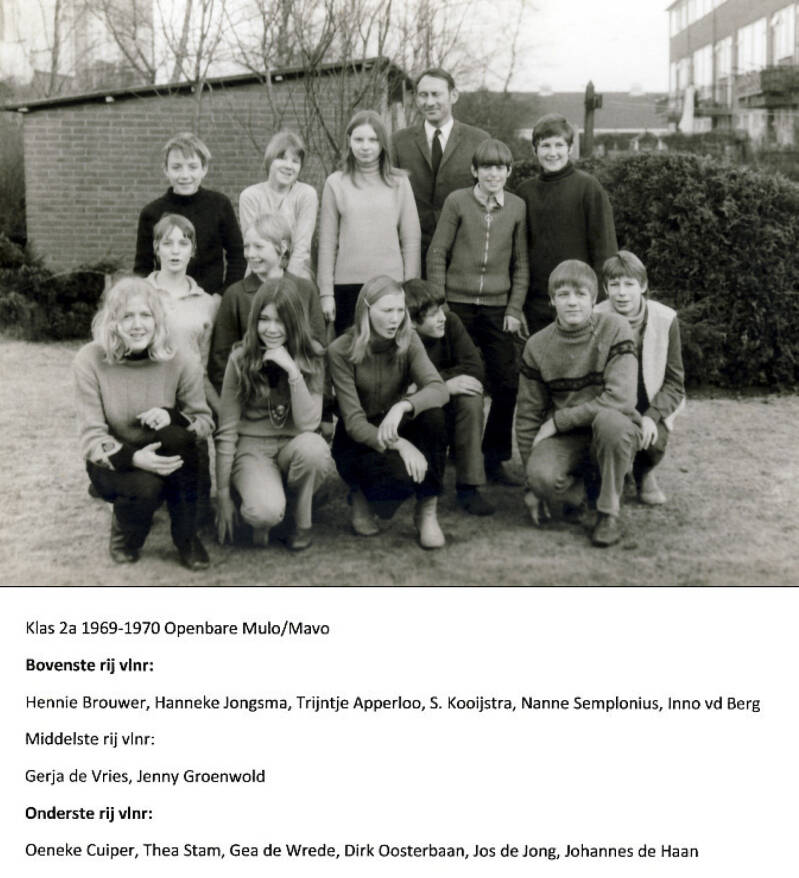 Klas 2a 1969-1970 Openbare Mulo/Mavo

Bovenste rij vlnr:

Hennie Brouwer, Hanneke Jongsma, Trijntje Apperloo, S. Kooijstra, Nanne Semplonius, Inno vd Berg

Middelste rij vlnr:

Gerja de Vries, Jenny Groenwold

Onderste rij vlnr:

Oeneke Cuiper, Thea Stam, Gea de Wrede, Dirk Oosterbaan, Jos de Jong, Johannes de Haan